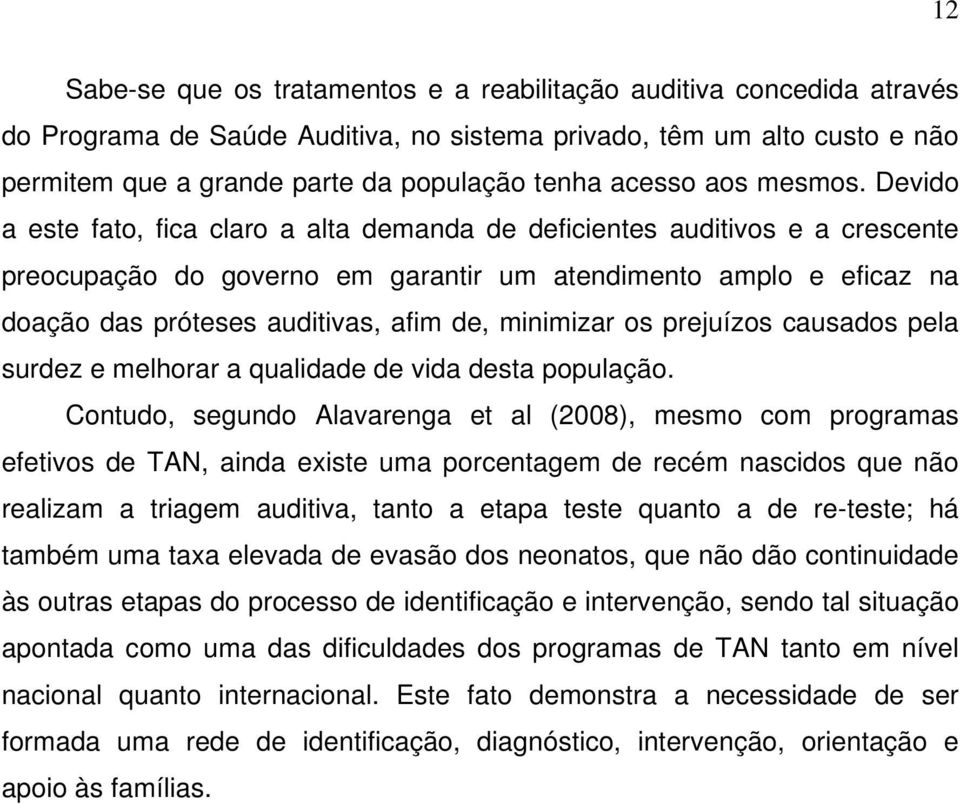 12

Sabe-se que os tratamentos e a reabilitação auditiva concedida através do Programa de Saúde Auditiva, no sistema privado, têm um alto custo e não permitem que a grande parte da população tenha acesso aos mesmos. Devido a este fato, fica claro a alta demanda de deficientes auditivos e a crescente preocupação do governo em garantir um atendimento amplo e eficaz na doação das próteses auditivas, afim de, minimizar os prejuízos causados pela surdez e melhorar a qualidade de vida desta população.

Contudo, segundo Alavarenga et al (2008), mesmo com programas efetivos de TAN, ainda existe uma porcentagem de recém nascidos que não realizam a triagem auditiva, tanto a etapa teste quanto a de re-teste; há também uma taxa elevada de evasão dos neonatos, que não dão continuidade às outras etapas do processo de identificação e intervenção, sendo tal situação apontada como uma das dificuldades dos programas de TAN tanto em nível nacional quanto internacional. Este fato demonstra a necessidade de ser formada uma rede de identificação, diagnóstico, intervenção, orientação e apoio às famílias.